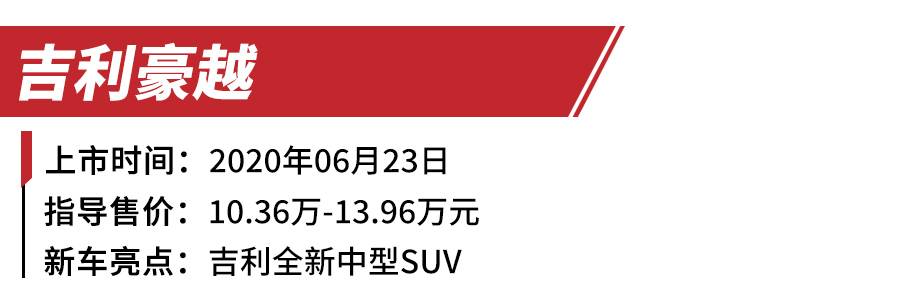 吉利豪越

上市时间：2020年06月23日
指导售价：10.36万-13.96万元
新车亮点：吉利全新中型SUV